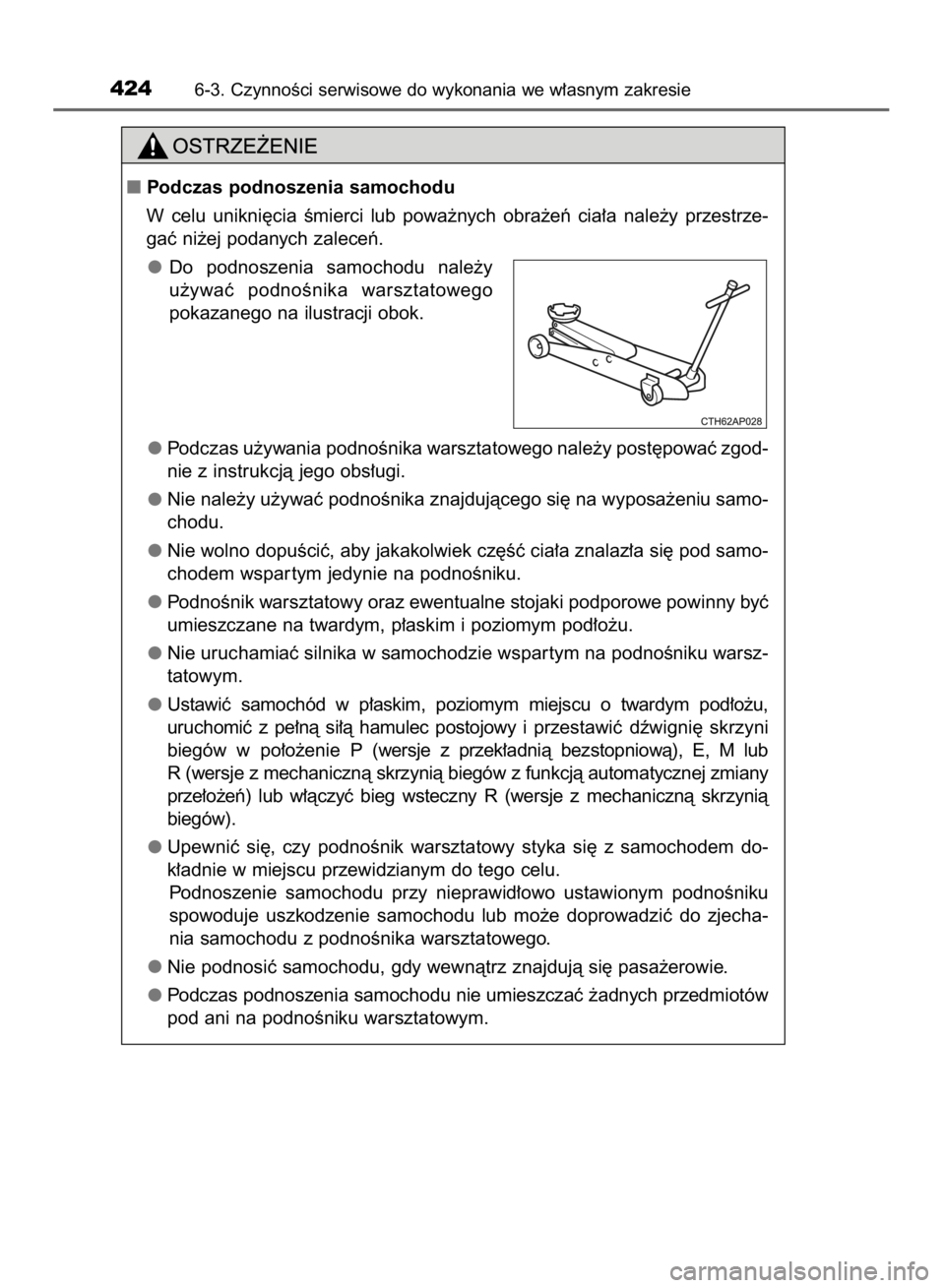 424 6-3. Czynności serwisowe do wykonania we własnym zakresie

OSTRZEŻENIE

■ Podczas podnoszenia samochodu

W celu uniknięcia śmierci lub poważnych obrażeń ciała należy przestrzegać niżej podanych zaleceń.

● Do podnoszenia samochodu należy używać podnośnika warsztatowego pokazanego na ilustracji obok.

CTH62AP028

● Podczas używania podnośnika warsztatowego należy postępować zgodnie z instrukcją jego obsługi.

● Nie należy używać podnośnika znajdującego się na wyposażeniu samochodu.

● Nie wolno dopuścić, aby jakakolwiek część ciała znalazła się pod samochodem wspartym jedynie na podnośniku.

● Podnośnik warsztatowy oraz ewentualne stojaki podporowe powinny być umieszczane na twardym, płaskim i poziomym podłożu.

● Nie uruchamiać silnika w samochodzie wspartym na podnośniku warsztatowym.

● Ustawić samochód w płaskim, poziomym miejscu o twardym podłożu, uruchomić z pełną siłą hamulec postojowy i przestawić dźwignię skrzyni biegów w położenie P (wersje z przekładnią bezstopniową), E, M lub R (wersje z mechaniczną skrzynią biegów z funkcją automatycznej zmiany przełożeń) lub włączyć bieg wsteczny R (wersje z mechaniczną skrzynią biegów).

● Upewnić się, czy podnośnik warsztatowy styka się z samochodem dokładnie w miejscu przewidzianym do tego celu.
Podnoszenie samochodu przy nieprawidłowo ustawionym podnośniku spowoduje uszkodzenie samochodu lub może doprowadzić do zjechania samochodu z podnośnika warsztatowego.

● Nie podnosić samochodu, gdy wewnątrz znajdują się pasażerowie.

● Podczas podnoszenia samochodu nie umieszczać żadnych przedmiotów pod ani na podnośniku warsztatowym.

carmanualsonline.info